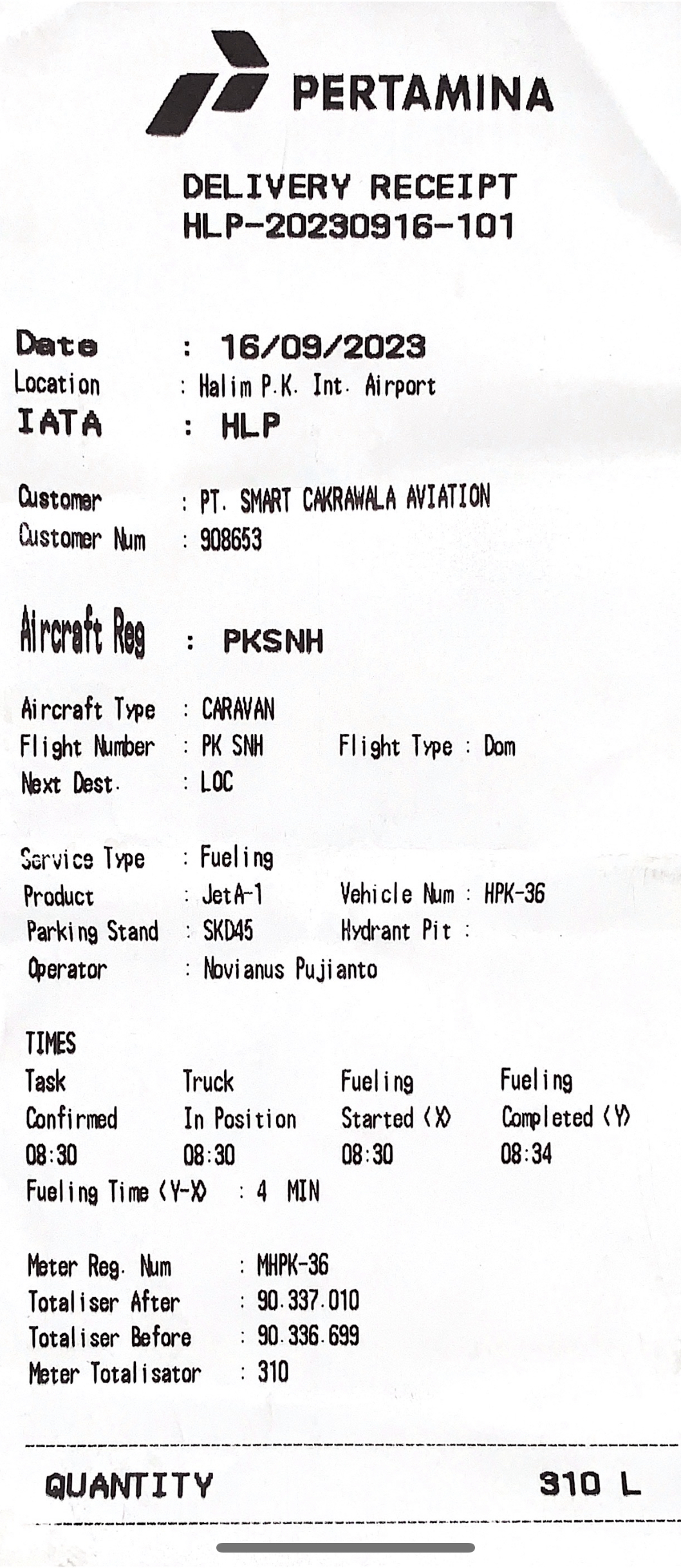 PERTAMINA

DELIVERY RECEIPT
HLP-20230916-101

Date : 16/09/2023
Location : Halim P.K. Int. Airport
IATA : HLP

Customer : PT. SMART CAKRAWALA AVIATION
Customer Num : 908653

Aircraft Reg : PKSNH

Aircraft Type : CARAVAN
Flight Number : PK SNH Flight Type : Dom
Next Dest. : LOC

Service Type : Fueling
Product : JetA-1 Vehicle Num : HPK-36
Parking Stand : SKD45 Hydrant Pit :
Operator : Novianus Pujianto

TIMES
| Task Confirmed | Truck In Position | Fueling Started (X) | Fueling Completed (Y) |
|---|---|---|---|
| 08:30 | 08:30 | 08:30 | 08:34 |

Fueling Time (Y-X) : 4 MIN

Meter Reg. Num : MHPK-36
Totaliser After : 90.337.010
Totaliser Before : 90.336.699
Meter Totalisator : 310

QUANTITY 310 L